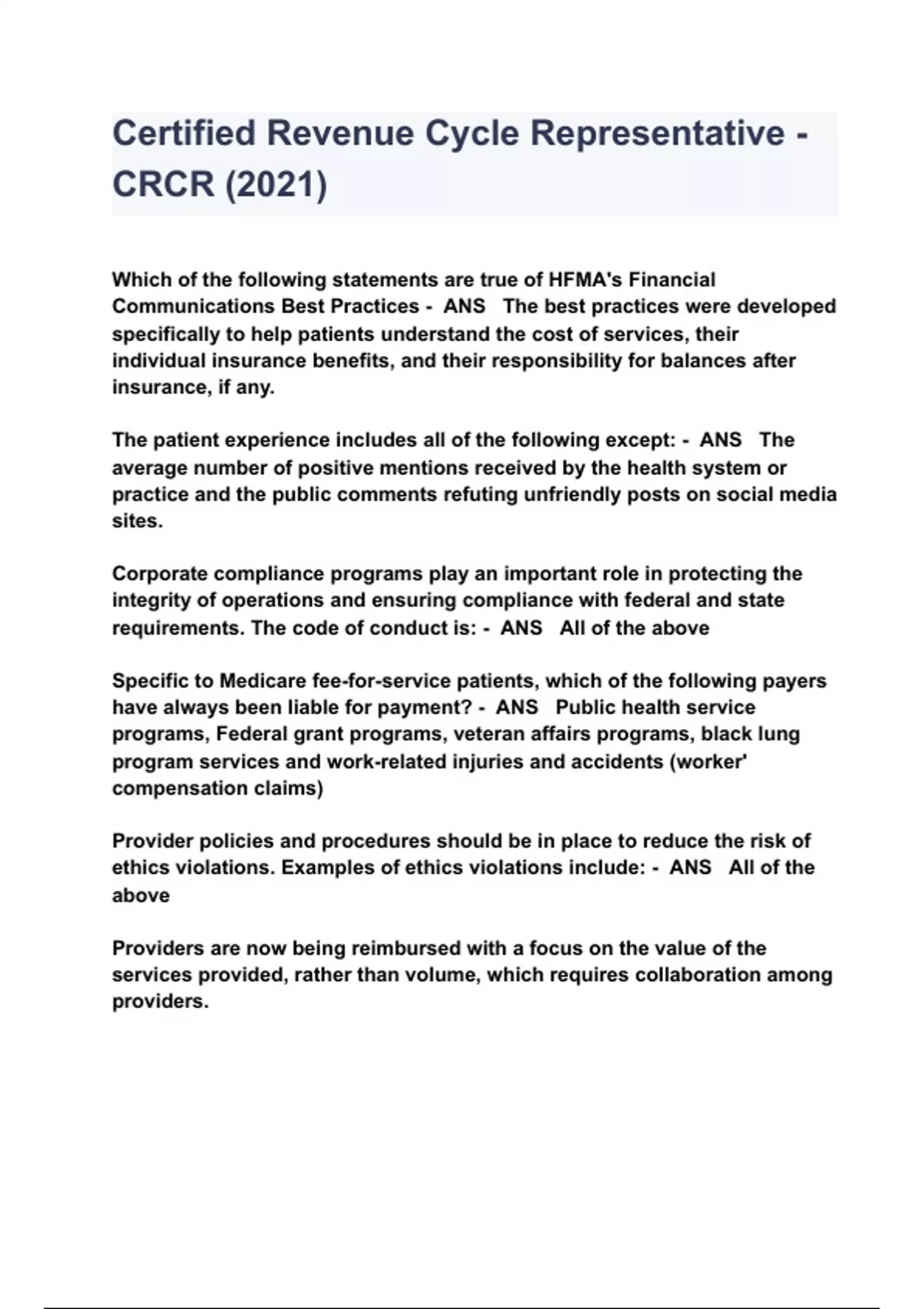 Certified Revenue Cycle Representative - CRCR (2021)

Which of the following statements are true of HFMA's Financial Communications Best Practices - ANS The best practices were developed specifically to help patients understand the cost of services, their individual insurance benefits, and their responsibility for balances after insurance, if any.

The patient experience includes all of the following except: - ANS The average number of positive mentions received by the health system or practice and the public comments refuting unfriendly posts on social media sites.

Corporate compliance programs play an important role in protecting the integrity of operations and ensuring compliance with federal and state requirements. The code of conduct is: - ANS All of the above

Specific to Medicare fee-for-service patients, which of the following payers have always been liable for payment? - ANS Public health service programs, Federal grant programs, veteran affairs programs, black lung program services and work-related injuries and accidents (worker' compensation claims)

Provider policies and procedures should be in place to reduce the risk of ethics violations. Examples of ethics violations include: - ANS All of the above

Providers are now being reimbursed with a focus on the value of the services provided, rather than volume, which requires collaboration among providers.